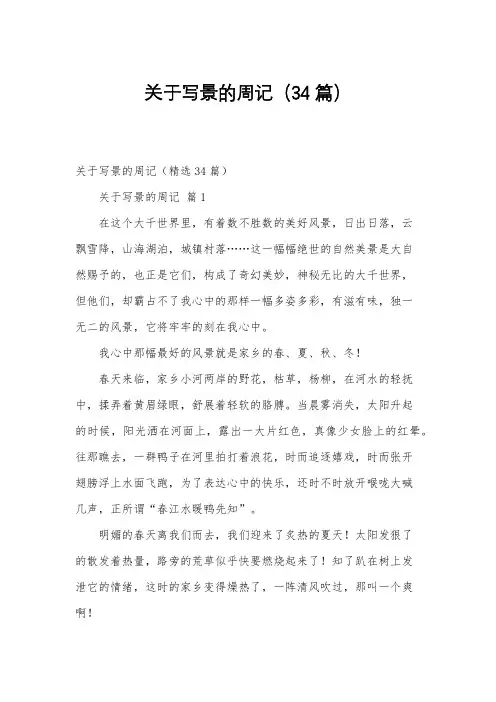 关于写景的周记（34篇）

关于写景的周记（精选34篇）

关于写景的周记 篇1

在这个大千世界里，有着数不胜数的美好风景，日出日落，云飘雪降，山海湖泊，城镇村落……这一幅幅绝世的自然美景是大自然赐予的，也正是它们，构成了奇幻美妙，神秘无比的大千世界，但他们，却霸占不了我心中的那样一幅多姿多彩，有滋有味，独一无二的风景，它将牢牢的刻在我心中。

我心中那幅最好的风景就是家乡的春、夏、秋、冬！

春天来临，家乡小河两岸的野花，枯草，杨柳，在河水的轻抚中，揉弄着黄眉绿眼，舒展着轻软的胳膊。当晨雾消失，太阳升起的时候，阳光洒在河面上，露出一大片红色，真像少女脸上的红晕。往那瞧去，一群鸭子在河里拍打着浪花，时而追逐嬉戏，时而张开翅膀浮上水面飞跑，为了表达心中的快乐，还时不时放开喉咙大喊几声，正所谓“春江水暖鸭先知”。

明媚的春天离我们而去，我们迎来了炙热的夏天！太阳发狠了的散发着热量，路旁的荒草似乎快要燃烧起来了！知了趴在树上发泄它的情绪，这时的家乡变得燥热了，一阵清风吹过，那叫一个爽啊！